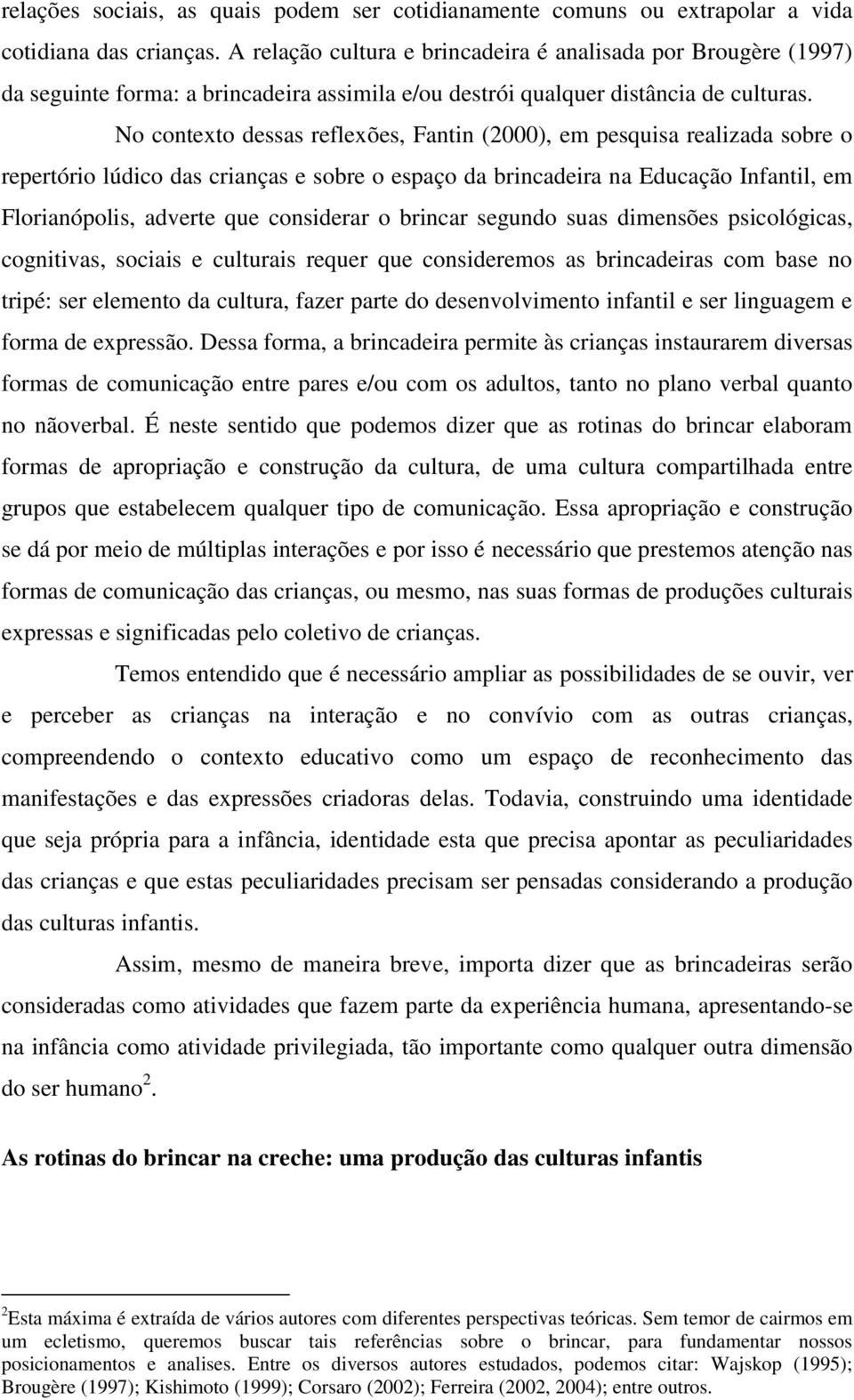 relações sociais, as quais podem ser cotidianamente comuns ou extrapolar a vida cotidiana das crianças. A relação cultura e brincadeira é analisada por Brougère (1997) da seguinte forma: a brincadeira assimila e/ou destrói qualquer distância de culturas.

No contexto dessas reflexões, Fantin (2000), em pesquisa realizada sobre o repertório lúdico das crianças e sobre o espaço da brincadeira na Educação Infantil, em Florianópolis, adverte que considerar o brincar segundo suas dimensões psicológicas, cognitivas, sociais e culturais requer que consideremos as brincadeiras com base no tripé: ser elemento da cultura, fazer parte do desenvolvimento infantil e ser linguagem e forma de expressão. Dessa forma, a brincadeira permite às crianças instaurarem diversas formas de comunicação entre pares e/ou com os adultos, tanto no plano verbal quanto no nãoverbal. É neste sentido que podemos dizer que as rotinas do brincar elaboram formas de apropriação e construção da cultura, de uma cultura compartilhada entre grupos que estabelecem qualquer tipo de comunicação. Essa apropriação e construção se dá por meio de múltiplas interações e por isso é necessário que prestemos atenção nas formas de comunicação das crianças, ou mesmo, nas suas formas de produções culturais expressas e significadas pelo coletivo de crianças.

Temos entendido que é necessário ampliar as possibilidades de se ouvir, ver e perceber as crianças na interação e no convívio com as outras crianças, compreendendo o contexto educativo como um espaço de reconhecimento das manifestações e das expressões criadoras delas. Todavia, construindo uma identidade que seja própria para a infância, identidade esta que precisa apontar as peculiaridades das crianças e que estas peculiaridades precisam ser pensadas considerando a produção das culturas infantis.

Assim, mesmo de maneira breve, importa dizer que as brincadeiras serão consideradas como atividades que fazem parte da experiência humana, apresentando-se na infância como atividade privilegiada, tão importante como qualquer outra dimensão do ser humano $^2$.

As rotinas do brincar na creche: uma produção das culturas infantis

$^2$Esta máxima é extraída de vários autores com diferentes perspectivas teóricas. Sem temor de cairmos em um ecletismo, queremos buscar tais referências sobre o brincar, para fundamentar nossos posicionamentos e analises. Entre os diversos autores estudados, podemos citar: Wajskop (1995); Brougère (1997); Kishimoto (1999); Corsaro (2002); Ferreira (2002, 2004); entre outros.